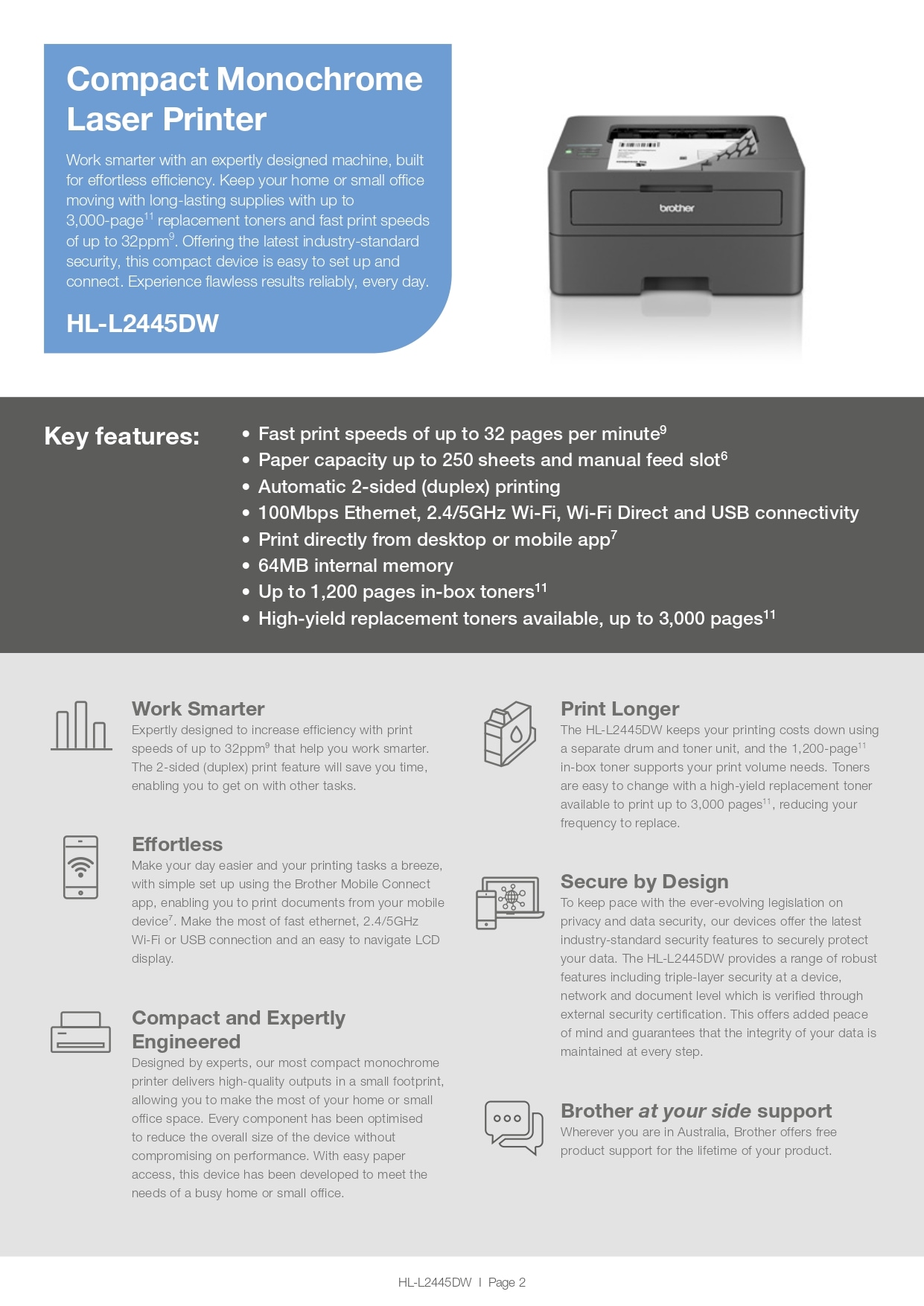 Compact Monochrome Laser Printer

Work smarter with an expertly designed machine, built for effortless efficiency. Keep your home or small office moving with long-lasting supplies with up to 3,000-page$^{11}$ replacement toners and fast print speeds of up to 32ppm$^{9}$. Offering the latest industry-standard security, this compact device is easy to set up and connect. Experience flawless results reliably, every day.

HL-L2445DW

brother

Key features:

• Fast print speeds of up to 32 pages per minute$^{9}$
• Paper capacity up to 250 sheets and manual feed slot$^{6}$
• Automatic 2-sided (duplex) printing
• 100Mbps Ethernet, 2.4/5GHz Wi-Fi, Wi-Fi Direct and USB connectivity
• Print directly from desktop or mobile app$^{7}$
• 64MB internal memory
• Up to 1,200 pages in-box toners$^{11}$
• High-yield replacement toners available, up to 3,000 pages$^{11}$

Work Smarter
Expertly designed to increase efficiency with print speeds of up to 32ppm$^{9}$ that help you work smarter. The 2-sided (duplex) print feature will save you time, enabling you to get on with other tasks.

Effortless
Make your day easier and your printing tasks a breeze, with simple set up using the Brother Mobile Connect app, enabling you to print documents from your mobile device$^{7}$. Make the most of fast ethernet, 2.4/5GHz Wi-Fi or USB connection and an easy to navigate LCD display.

Compact and Expertly Engineered
Designed by experts, our most compact monochrome printer delivers high-quality outputs in a small footprint, allowing you to make the most of your home or small office space. Every component has been optimised to reduce the overall size of the device without compromising on performance. With easy paper access, this device has been developed to meet the needs of a busy home or small office.

Print Longer
The HL-L2445DW keeps your printing costs down using a separate drum and toner unit, and the 1,200-page$^{11}$ in-box toner supports your print volume needs. Toners are easy to change with a high-yield replacement toner available to print up to 3,000 pages$^{11}$, reducing your frequency to replace.

Secure by Design
To keep pace with the ever-evolving legislation on privacy and data security, our devices offer the latest industry-standard security features to securely protect your data. The HL-L2445DW provides a range of robust features including triple-layer security at a device, network and document level which is verified through external security certification. This offers added peace of mind and guarantees that the integrity of your data is maintained at every step.

Brother at your side support
Wherever you are in Australia, Brother offers free product support for the lifetime of your product.

HL-L2445DW I Page 2